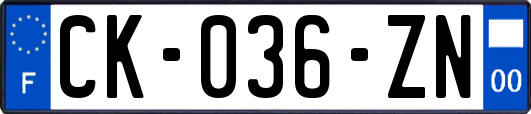 F
CK-036-ZN
00